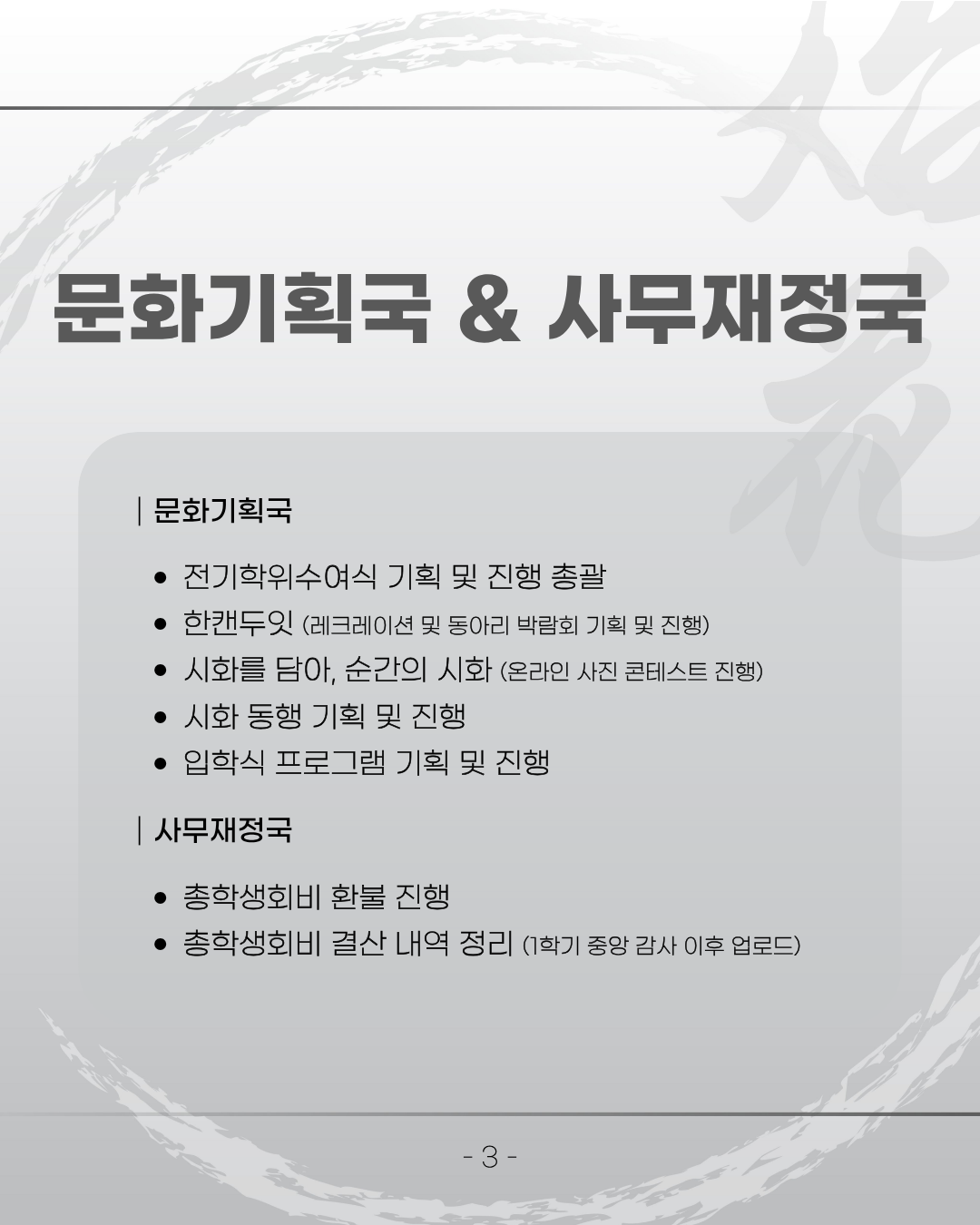 문화기획국 & 사무재정국

| 문화기획국

• 전기학위수여식 기획 및 진행 총괄
• 한캔두잇 (레크레이션 및 동아리 박람회 기획 및 진행)
• 시화를 담아, 순간의 시화 (온라인 사진 콘테스트 진행)
• 시화 동행 기획 및 진행
• 입학식 프로그램 기획 및 진행

| 사무재정국

• 총학생회비 환불 진행
• 총학생회비 결산 내역 정리 (1학기 중앙 감사 이후 업로드)

- 3 -